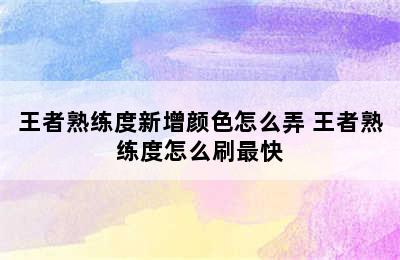 王者熟练度新增颜色怎么弄 王者熟练度怎么刷最快